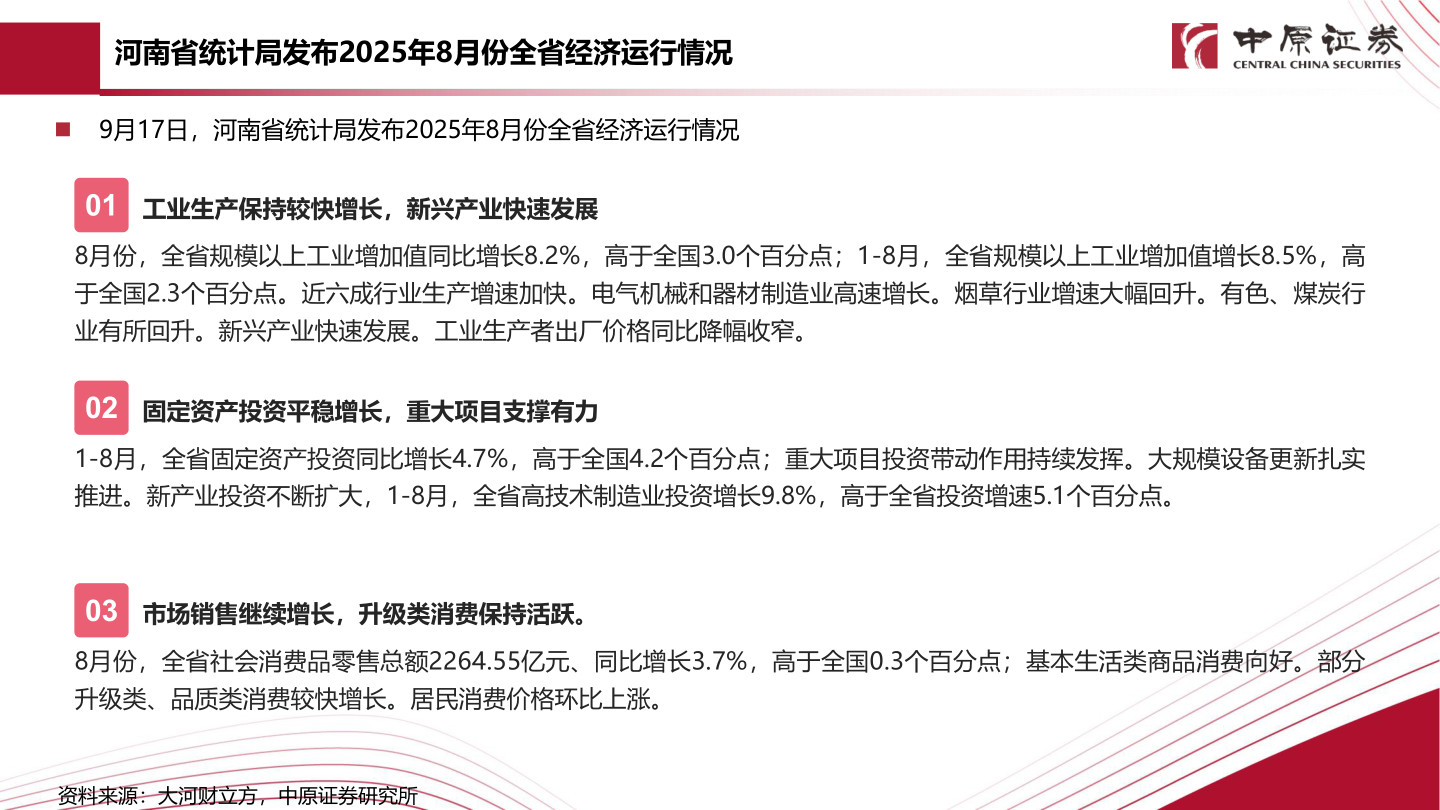 河南省统计局发布2025年8月份全省经济运行情况

中原证券
CENTRAL CHINA SECURITIES

9月17日，河南省统计局发布2025年8月份全省经济运行情况

01 工业生产保持较快增长，新兴产业快速发展

8月份，全省规模以上工业增加值同比增长8.2%，高于全国3.0个百分点；1-8月，全省规模以上工业增加值增长8.5%，高于全国2.3个百分点。近六成行业生产增速加快。电气机械和器材制造业高速增长。烟草行业增速大幅回升。有色、煤炭行业有所回升。新兴产业快速发展。工业生产者出厂价格同比降幅收窄。

02 固定资产投资平稳增长，重大项目支撑有力

1-8月，全省固定资产投资同比增长4.7%，高于全国4.2个百分点；重大项目投资带动作用持续发挥。大规模设备更新扎实推进。新产业投资不断扩大，1-8月，全省高技术制造业投资增长9.8%，高于全省投资增速5.1个百分点。

03 市场销售继续增长，升级类消费保持活跃。

8月份，全省社会消费品零售总额2264.55亿元、同比增长3.7%，高于全国0.3个百分点；基本生活类商品消费向好。部分升级类、品质类消费较快增长。居民消费价格环比上涨。

资料来源：大河财立方，中原证券研究所